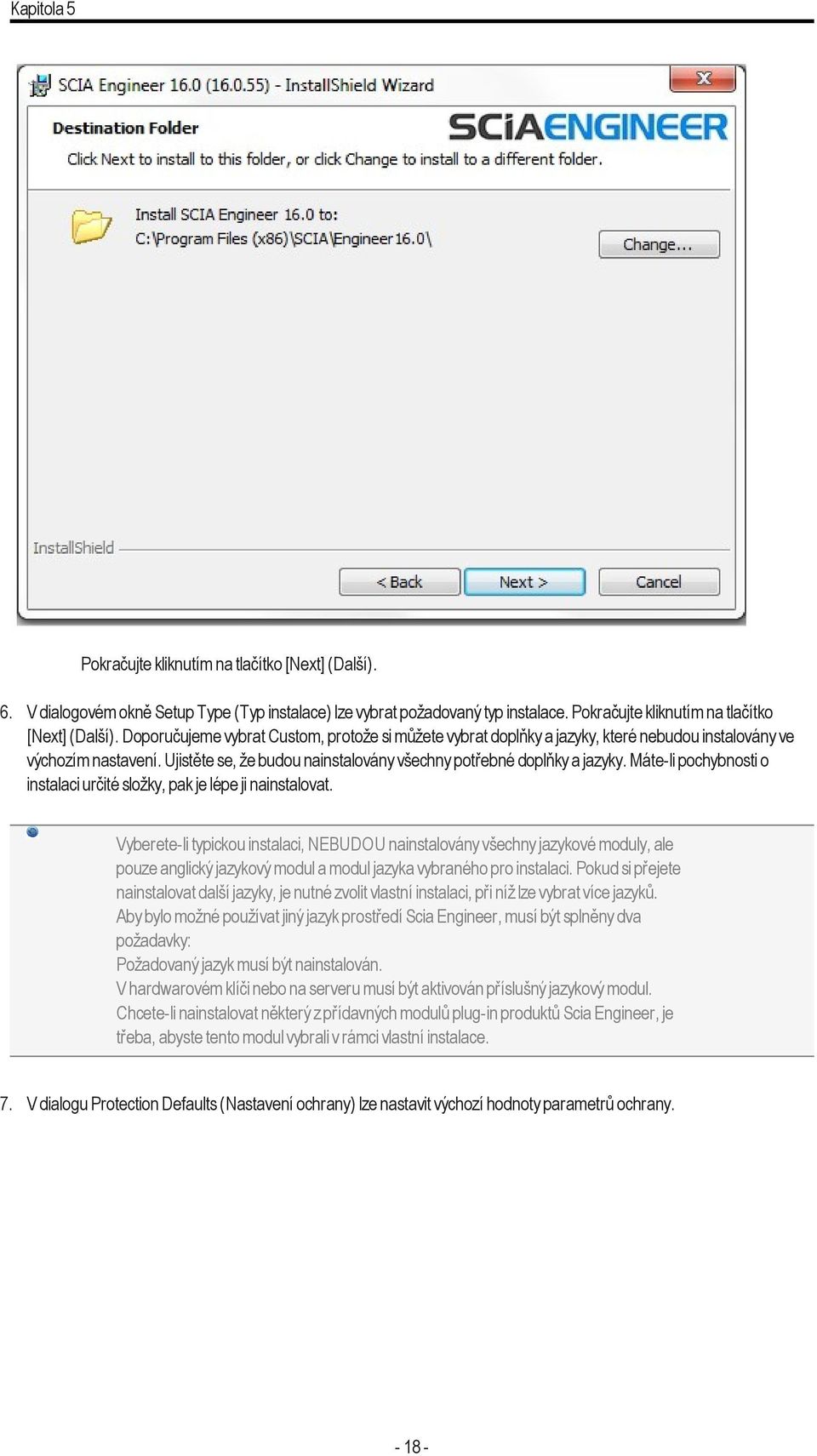 Kapitola 5

SCIA Engineer 16.0 (16.0.55) - InstallShield Wizard

Destination Folder

SCIAENGINEER

Click Next to install to this folder, or click Change to install to a different folder.

Install SCIA Engineer 16.0 to:
C:\Program Files (x86)\SCIA\Engineer16.0\

Change...

InstallShield

< Back

Next >

Cancel

Pokračujte kliknutím na tlačítko [Next] (Další).

6. V dialogovém okně Setup Type (Typ instalace) lze vybrat požadovaný typ instalace. Pokračujte kliknutím na tlačítko [Next] (Další). Doporučujeme vybrat Custom, protože si můžete vybrat doplňky a jazyky, které nebudou instalovány ve výchozím nastavení. Ujistěte se, že budou nainstalovány všechny potřebné doplňky a jazyky. Máte-li pochybnosti o instalaci určité složky, pak je lépe ji nainstalovat.

Vyberete-li typickou instalaci, NEBUDOU nainstalovány všechny jazykové moduly, ale pouze anglický jazykový modul a modul jazyka vybraného pro instalaci. Pokud si přejete nainstalovat další jazyky, je nutné zvolit vlastní instalaci, při níž lze vybrat více jazyků.
Aby bylo možné používat jiný jazyk prostředí Scia Engineer, musí být splněny dva požadavky:
Požadovaný jazyk musí být nainstalován.
V hardwarovém klíči nebo na serveru musí být aktivován příslušný jazykový modul.
Chcete-li nainstalovat některý z přídavných modulů plug-in produktů Scia Engineer, je třeba, abyste tento modul vybrali v rámci vlastní instalace.

7. V dialogu Protection Defaults (Nastavení ochrany) lze nastavit výchozí hodnoty parametrů ochrany.

- 18 -